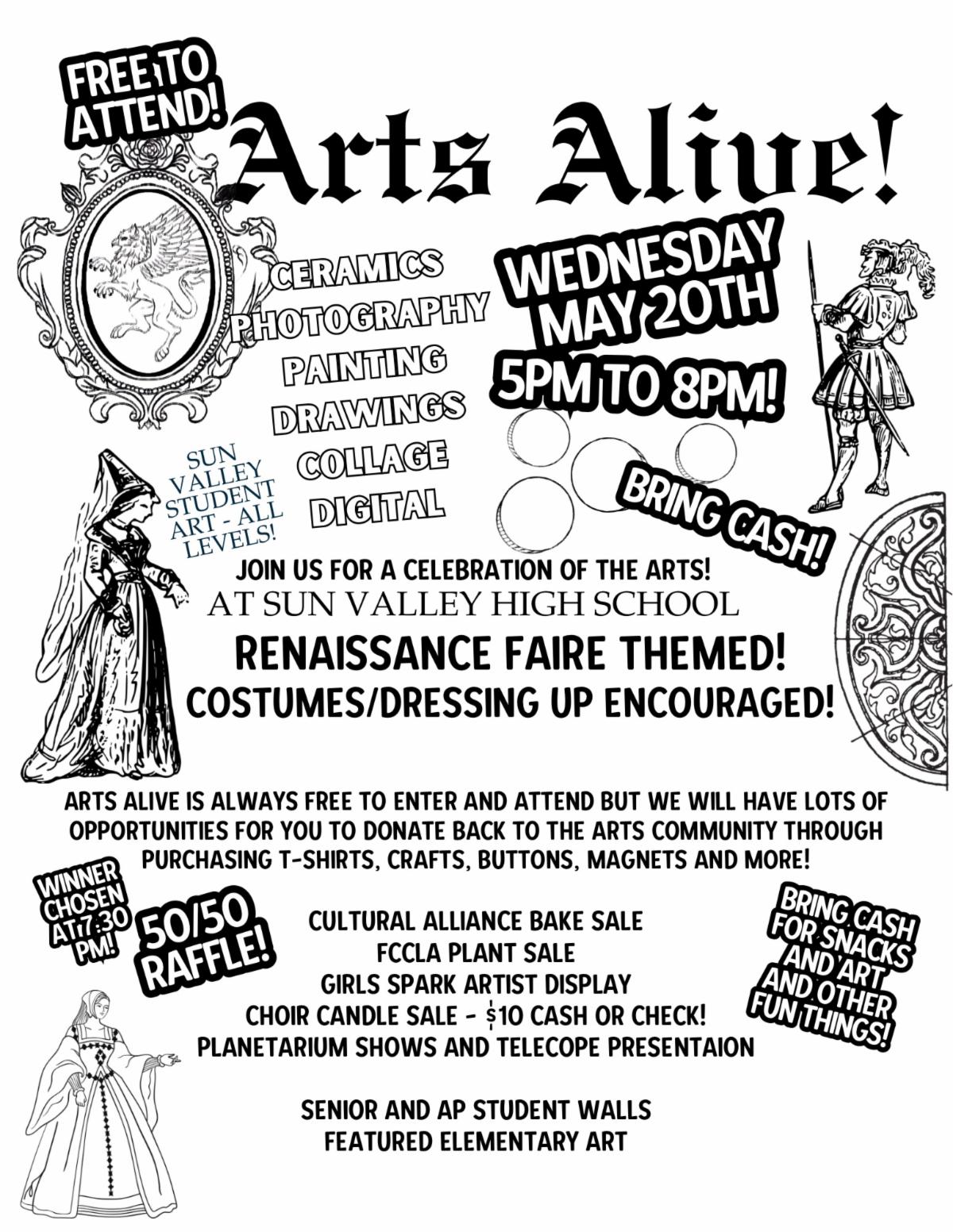 FREE TO ATTEND!

Arts Alive!

CERAMICS
PHOTOGRAPHY
PAINTING
DRAWINGS
COLLAGE
DIGITAL

WEDNESDAY MAY 20TH
5PM TO 8PM!

SUN VALLEY STUDENT ART - ALL LEVELS!

BRING CASH!

JOIN US FOR A CELEBRATION OF THE ARTS!
AT SUN VALLEY HIGH SCHOOL
RENAISSANCE FAIRE THEMED!
COSTUMES/DRESSING UP ENCOURAGED!

ARTS ALIVE IS ALWAYS FREE TO ENTER AND ATTEND BUT WE WILL HAVE LOTS OF OPPORTUNITIES FOR YOU TO DONATE BACK TO THE ARTS COMMUNITY THROUGH PURCHASING T-SHIRTS, CRAFTS, BUTTONS, MAGNETS AND MORE!

WINNER CHOSEN AT 7:30 PM!

50/50 RAFFLE!

CULTURAL ALLIANCE BAKE SALE
FCCLA PLANT SALE
GIRLS SPARK ARTIST DISPLAY
CHOIR CANDLE SALE - $10 CASH OR CHECK!
PLANETARIUM SHOWS AND TELECOPE PRESENTAION

SENIOR AND AP STUDENT WALLS
FEATURED ELEMENTARY ART

BRING CASH FOR SNACKS AND ART AND OTHER FUN THINGS!